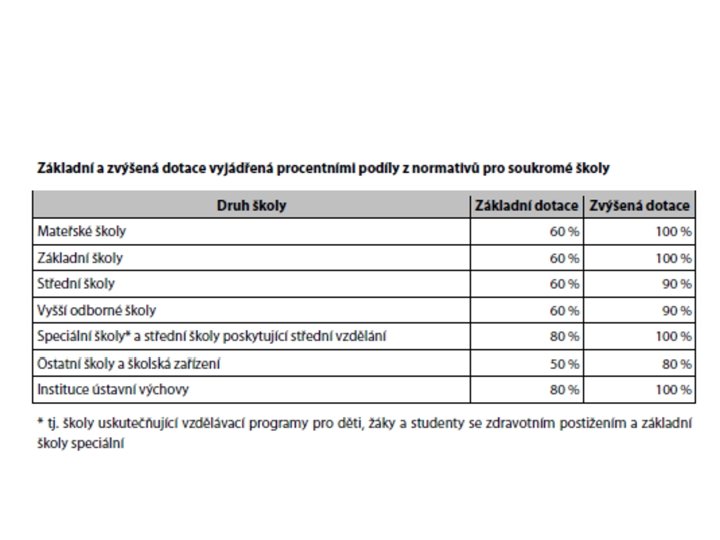 Základní a zvýšená dotace vyjádřená procentními podíly z normativů pro soukromé školy

| Druh školy | Základní dotace | Zvýšená dotace |
|---|---|---|
| Mateřské školy | 60 % | 100 % |
| Základní školy | 60 % | 100 % |
| Střední školy | 60 % | 90 % |
| Vyšší odborné školy | 60 % | 90 % |
| Speciální školy* a střední školy poskytující střední vzdělání | 80 % | 100 % |
| Ostatní školy a školská zařízení | 50 % | 80 % |
| Instituce ústavní výchovy | 80 % | 100 % |

* tj. školy uskutečňující vzdělávací programy pro děti, žáky a studenty se zdravotním postižením a základní školy speciální